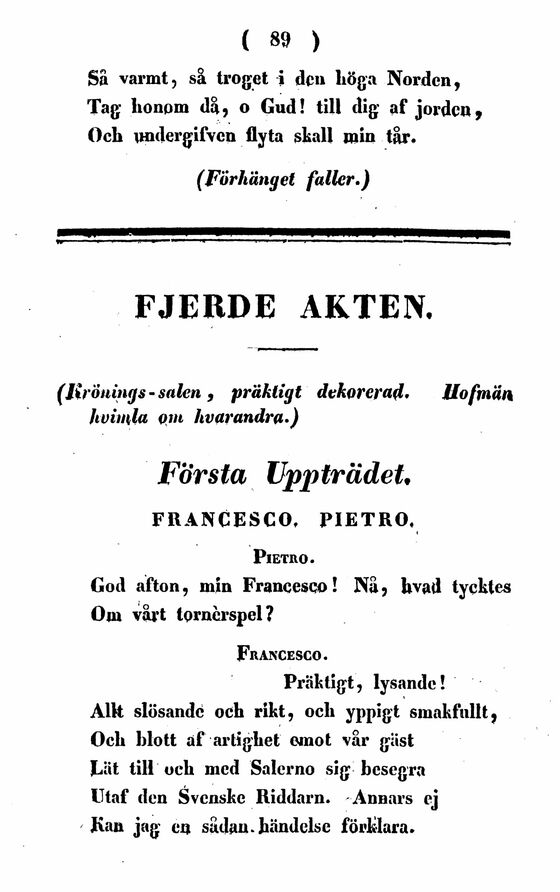 ( 89 )

Så varmt, så troget i den höga Norden,
Tag honom då, o Gud! till dig af jorden,
Och undergifven flyta skall min tår.

(Förhänget faller.)

FJERDE AKTEN.

(Krönings-salen, präktigt dekorerad. Hofmän hvimla om hvarandra.)

Första Uppträdet.

FRANCESCO. PIETRO.

Pietro.

God afton, min Francesco! Nå, hvad tycktes
Om vårt tornèrspel?

Francesco.

Präktigt, lysande!
Allt slösande och rikt, och yppigt smakfullt,
Och blott af artighet emot vår gäst
Lät till och med Salerno sig besegra
Utaf den Svenske Riddarn. Annars ej
Kan jag en sådan händelse förklara.